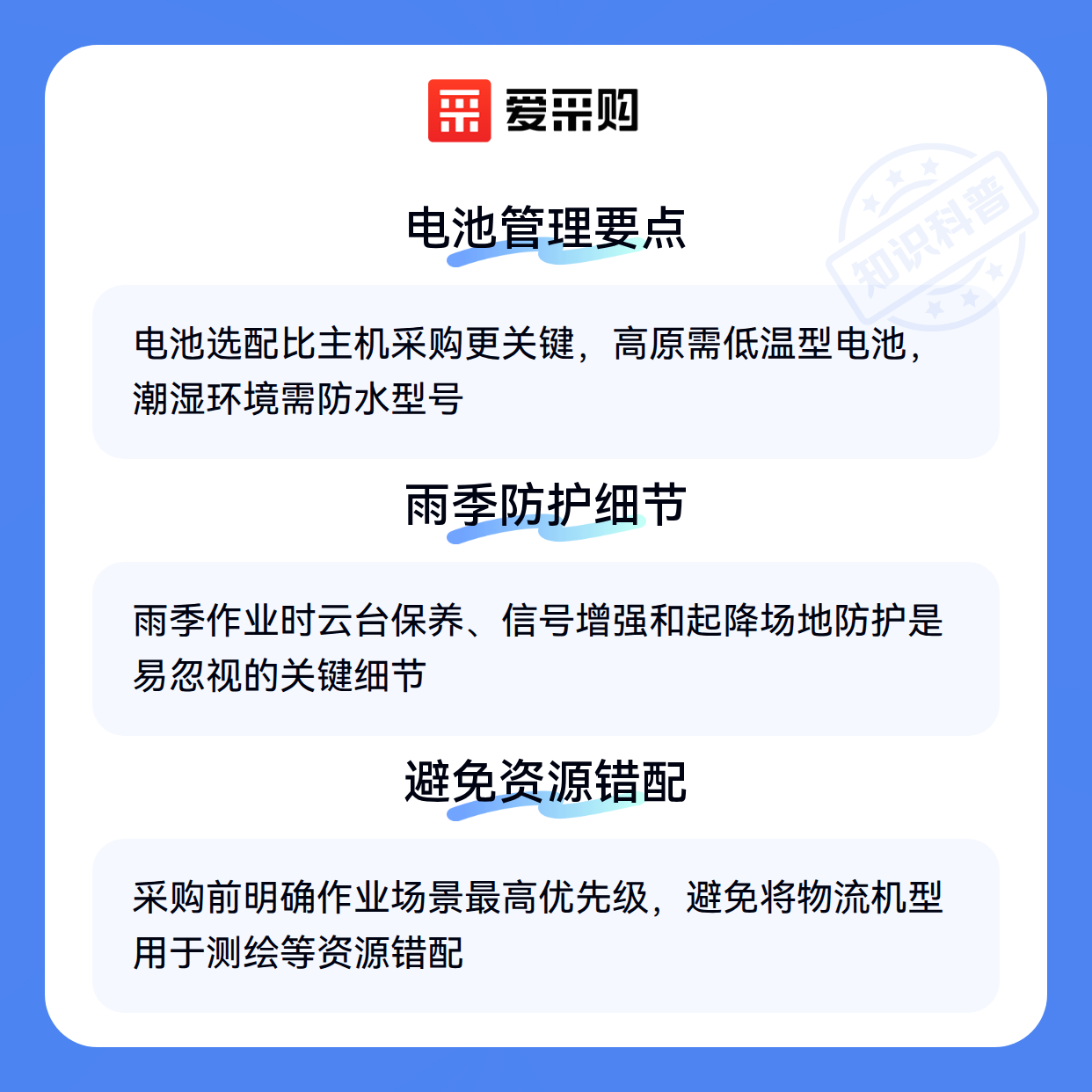 爱采购

电池管理要点

电池选配比主机采购更关键，高原需低温型电池，潮湿环境需防水型号

雨季防护细节

雨季作业时云台保养、信号增强和起降场地防护是易忽视的关键细节

避免资源错配

采购前明确作业场景最高优先级，避免将物流机型用于测绘等资源错配

知识科普